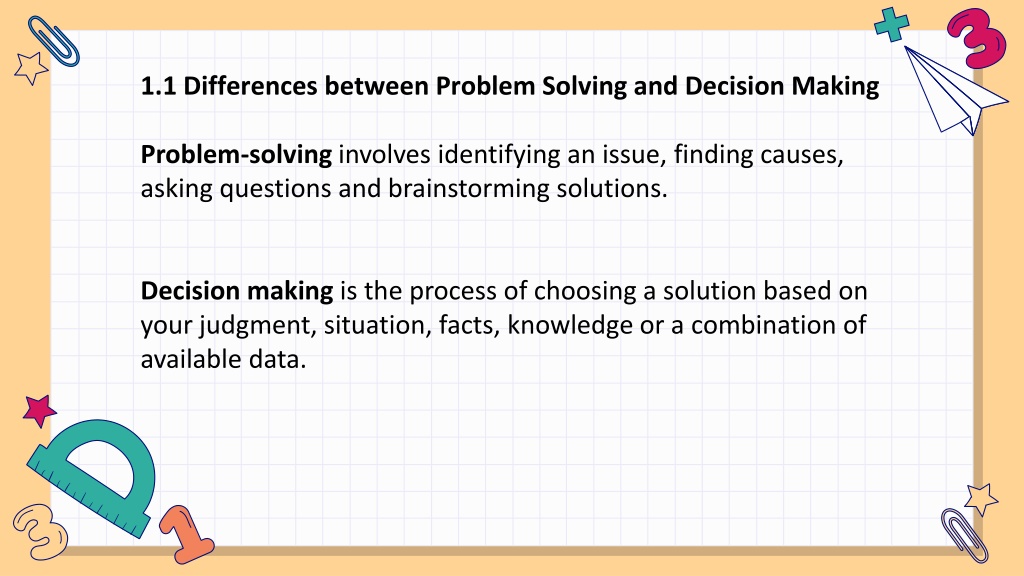 1.1 Differences between Problem Solving and Decision Making

Problem-solving involves identifying an issue, finding causes, asking questions and brainstorming solutions.

Decision making is the process of choosing a solution based on your judgment, situation, facts, knowledge or a combination of available data.